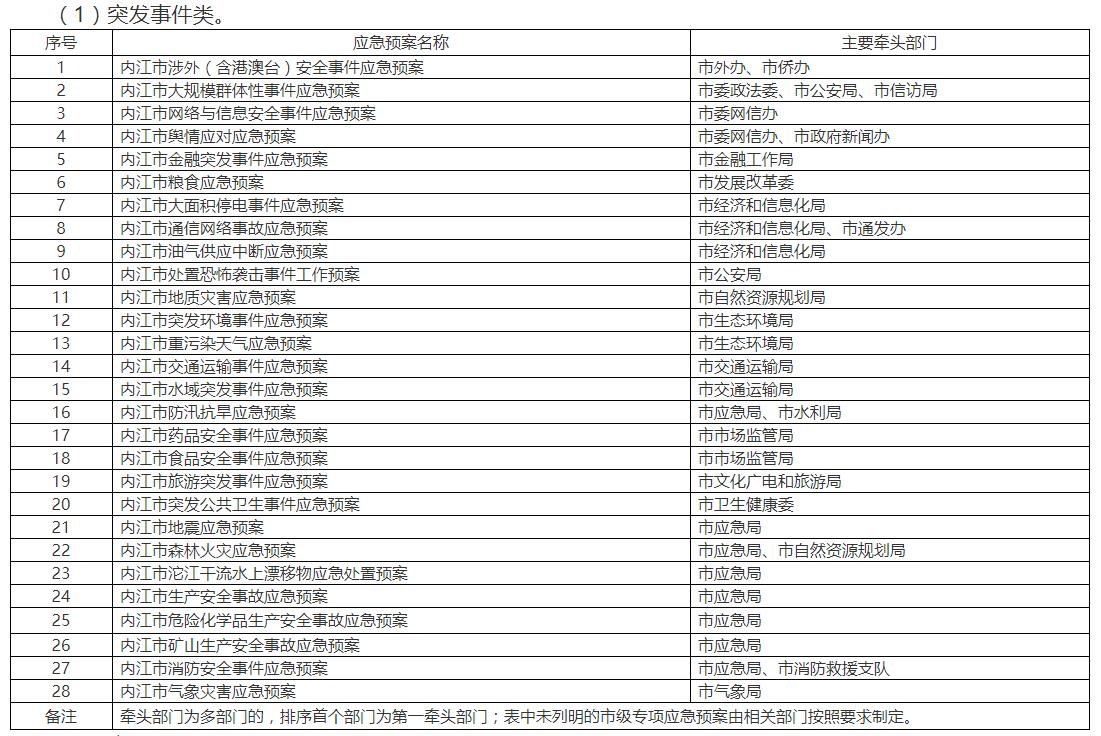 （1）突发事件类。

| 序号 | 应急预案名称 | 主要牵头部门 |
|---|---|---|
| 1 | 内江市涉外（含港澳台）安全事件应急预案 | 市外办、市侨办 |
| 2 | 内江市大规模群体性事件应急预案 | 市委政法委、市公安局、市信访局 |
| 3 | 内江市网络与信息安全事件应急预案 | 市委网信办 |
| 4 | 内江市舆情应对应急预案 | 市委网信办、市政府新闻办 |
| 5 | 内江市金融突发事件应急预案 | 市金融工作局 |
| 6 | 内江市粮食应急预案 | 市发展改革委 |
| 7 | 内江市大面积停电事件应急预案 | 市经济和信息化局 |
| 8 | 内江市通信网络事故应急预案 | 市经济和信息化局、市通发办 |
| 9 | 内江市油气供应中断应急预案 | 市经济和信息化局 |
| 10 | 内江市处置恐怖袭击事件工作预案 | 市公安局 |
| 11 | 内江市地质灾害应急预案 | 市自然资源规划局 |
| 12 | 内江市突发环境事件应急预案 | 市生态环境局 |
| 13 | 内江市重污染天气应急预案 | 市生态环境局 |
| 14 | 内江市交通运输事件应急预案 | 市交通运输局 |
| 15 | 内江市水域突发事件应急预案 | 市交通运输局 |
| 16 | 内江市防汛抗旱应急预案 | 市应急局、市水利局 |
| 17 | 内江市药品安全事件应急预案 | 市市场监管局 |
| 18 | 内江市食品安全事件应急预案 | 市市场监管局 |
| 19 | 内江市旅游突发事件应急预案 | 市文化广电和旅游局 |
| 20 | 内江市突发公共卫生事件应急预案 | 市卫生健康委 |
| 21 | 内江市地震应急预案 | 市应急局 |
| 22 | 内江市森林火灾应急预案 | 市应急局、市自然资源规划局 |
| 23 | 内江市沱江干流水上漂移物应急处置预案 | 市应急局 |
| 24 | 内江市生产安全事故应急预案 | 市应急局 |
| 25 | 内江市危险化学品生产安全事故应急预案 | 市应急局 |
| 26 | 内江市矿山生产安全事故应急预案 | 市应急局 |
| 27 | 内江市消防安全事件应急预案 | 市应急局、市消防救援支队 |
| 28 | 内江市气象灾害应急预案 | 市气象局 |
| 备注 | 牵头部门为多部门的，排序首个部门为第一牵头部门；表中未列明的市级专项应急预案由相关部门按照要求制定。 | |